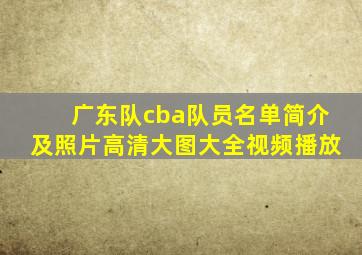 广东队cba队员名单简介及照片高清大图大全视频播放